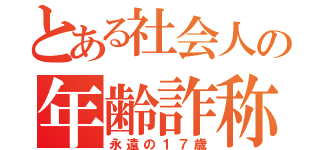 とある社会人の
年齢詐称
永遠の１７歳